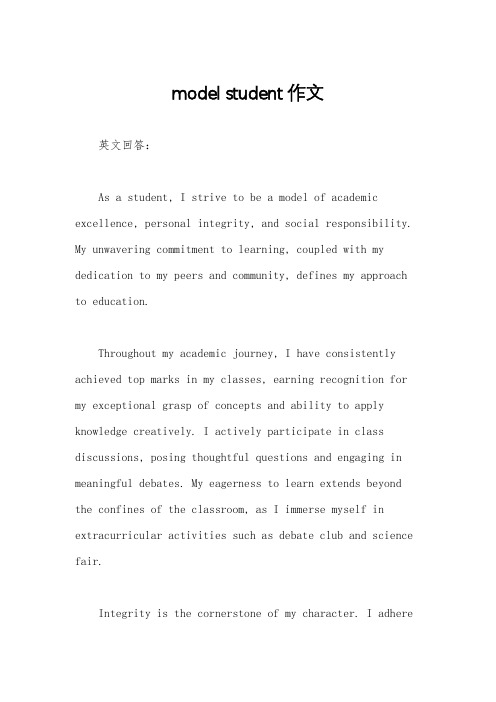 model student 作文

英文回答：

As a student, I strive to be a model of academic excellence, personal integrity, and social responsibility. My unwavering commitment to learning, coupled with my dedication to my peers and community, defines my approach to education.

Throughout my academic journey, I have consistently achieved top marks in my classes, earning recognition for my exceptional grasp of concepts and ability to apply knowledge creatively. I actively participate in class discussions, posing thoughtful questions and engaging in meaningful debates. My eagerness to learn extends beyond the confines of the classroom, as I immerse myself in extracurricular activities such as debate club and science fair.

Integrity is the cornerstone of my character. I adhere